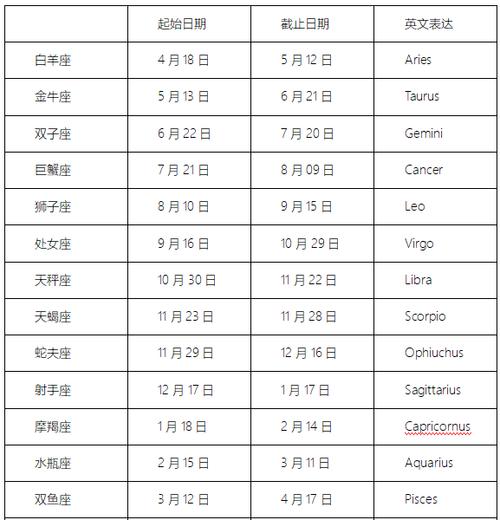 |  | 起始日期 | 截止日期 | 英文表达 |
|---|---|---|---|
| 白羊座 | 4 月 18 日 | 5 月 12 日 | Aries |
| 金牛座 | 5 月 13 日 | 6 月 21 日 | Taurus |
| 双子座 | 6 月 22 日 | 7 月 20 日 | Gemini |
| 巨蟹座 | 7 月 21 日 | 8 月 09 日 | Cancer |
| 狮子座 | 8 月 10 日 | 9 月 15 日 | Leo |
| 处女座 | 9 月 16 日 | 10 月 29 日 | Virgo |
| 天秤座 | 10 月 30 日 | 11 月 22 日 | Libra |
| 天蝎座 | 11 月 23 日 | 11 月 28 日 | Scorpio |
| 蛇夫座 | 11 月 29 日 | 12 月 16 日 | Ophiuchus |
| 射手座 | 12 月 17 日 | 1 月 17 日 | Sagittarius |
| 摩羯座 | 1 月 18 日 | 2 月 14 日 | Capricornus |
| 水瓶座 | 2 月 15 日 | 3 月 11 日 | Aquarius |
| 双鱼座 | 3 月 12 日 | 4 月 17 日 | Pisces |